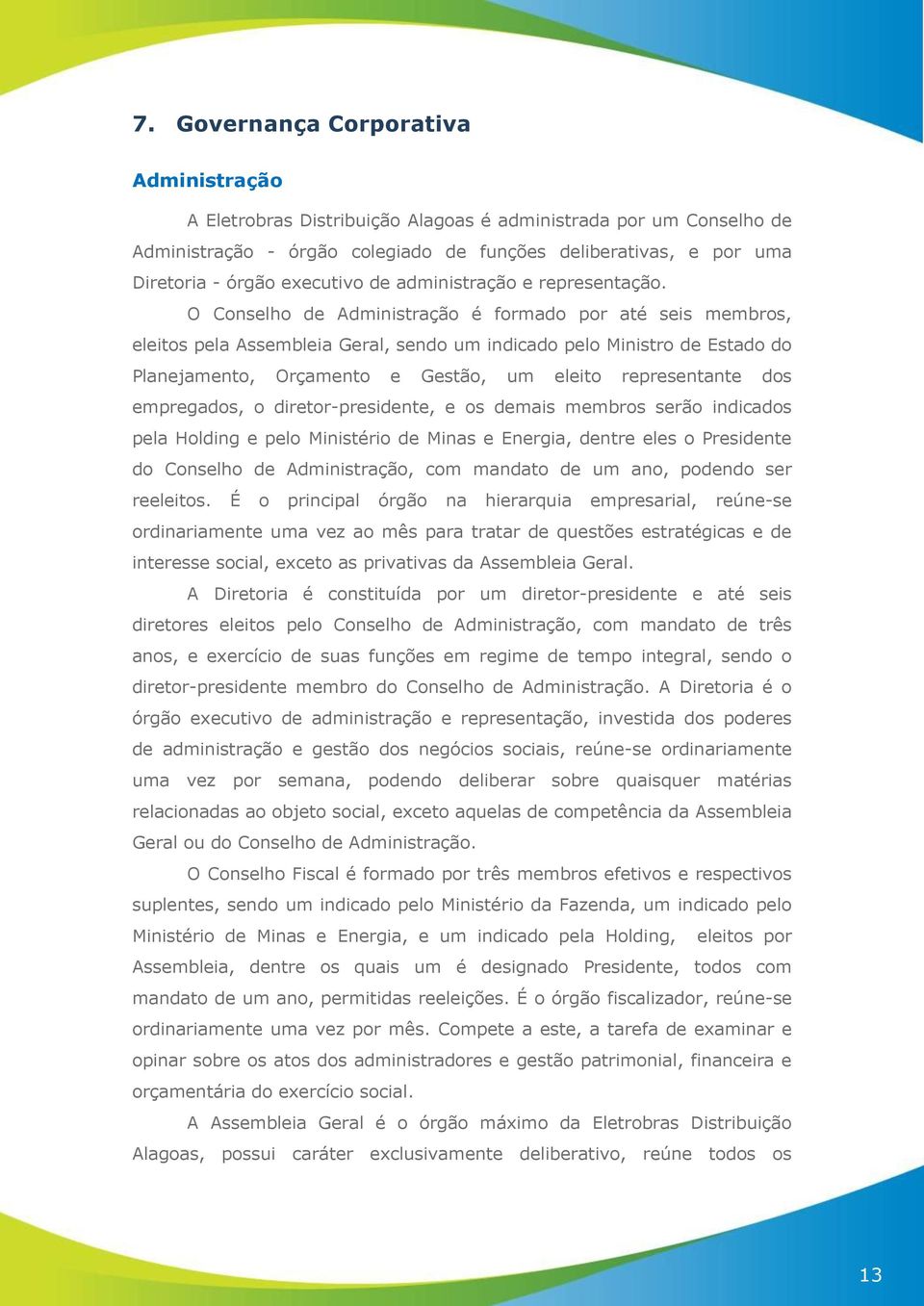 7. Governança Corporativa

Administração

A Eletrobras Distribuição Alagoas é administrada por um Conselho de Administração - órgão colegiado de funções deliberativas, e por uma Diretoria - órgão executivo de administração e representação.

O Conselho de Administração é formado por até seis membros, eleitos pela Assembleia Geral, sendo um indicado pelo Ministro de Estado do Planejamento, Orçamento e Gestão, um eleito representante dos empregados, o diretor-presidente, e os demais membros serão indicados pela Holding e pelo Ministério de Minas e Energia, dentre eles o Presidente do Conselho de Administração, com mandato de um ano, podendo ser reeleitos. É o principal órgão na hierarquia empresarial, reúne-se ordinariamente uma vez ao mês para tratar de questões estratégicas e de interesse social, exceto as privativas da Assembleia Geral.

A Diretoria é constituída por um diretor-presidente e até seis diretores eleitos pelo Conselho de Administração, com mandato de três anos, e exercício de suas funções em regime de tempo integral, sendo o diretor-presidente membro do Conselho de Administração. A Diretoria é o órgão executivo de administração e representação, investida dos poderes de administração e gestão dos negócios sociais, reúne-se ordinariamente uma vez por semana, podendo deliberar sobre quaisquer matérias relacionadas ao objeto social, exceto aquelas de competência da Assembleia Geral ou do Conselho de Administração.

O Conselho Fiscal é formado por três membros efetivos e respectivos suplentes, sendo um indicado pelo Ministério da Fazenda, um indicado pelo Ministério de Minas e Energia, e um indicado pela Holding, eleitos por Assembleia, dentre os quais um é designado Presidente, todos com mandato de um ano, permitidas reeleições. É o órgão fiscalizador, reúne-se ordinariamente uma vez por mês. Compete a este, a tarefa de examinar e opinar sobre os atos dos administradores e gestão patrimonial, financeira e orçamentária do exercício social.

A Assembleia Geral é o órgão máximo da Eletrobras Distribuição Alagoas, possui caráter exclusivamente deliberativo, reúne todos os

13